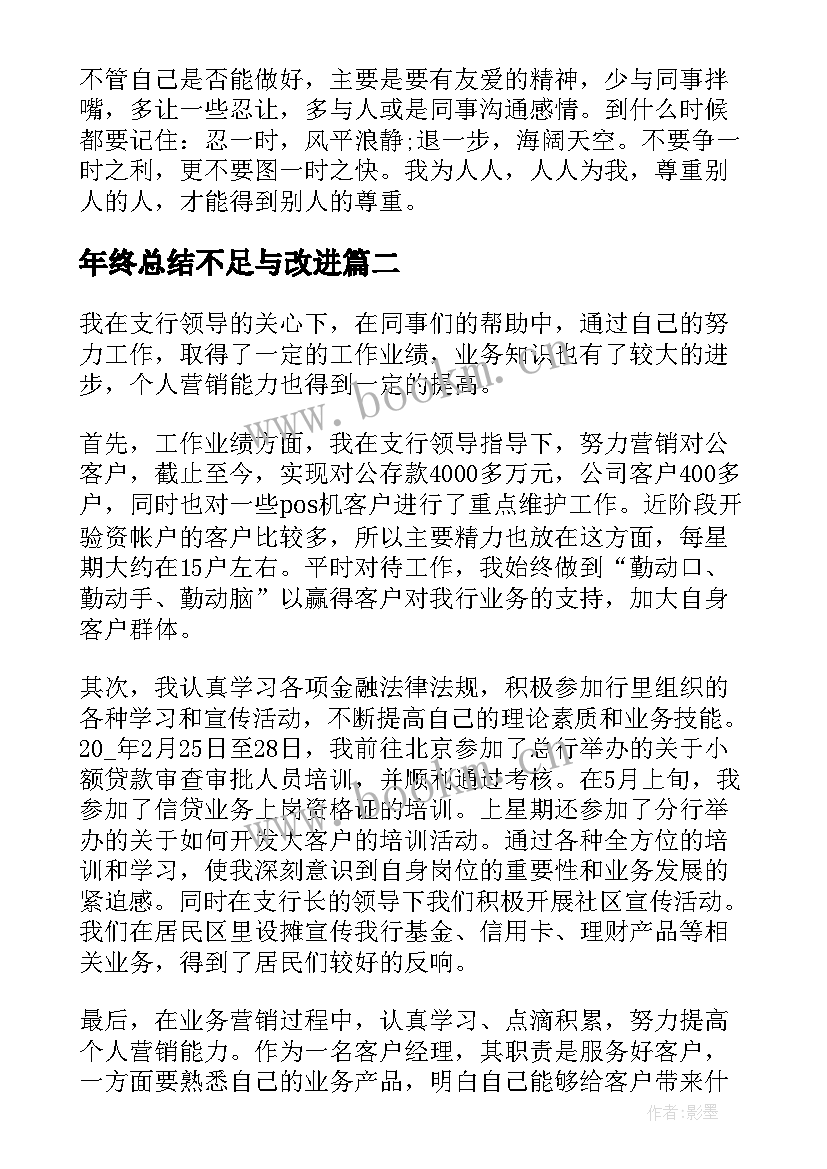 不管自己是否能做好，主要是要有友爱的精神，少与同事拌嘴，多让一些忍让，多与人或是同事沟通感情。到什么时候都要记住：忍一时，风平浪静;退一步，海阔天空。不要争一时之利，更不要图一时之快。我为人人，人人为我，尊重别人的人，才能得到别人的尊重。

年终总结不足与改进篇二

我在支行领导的关心下，在同事们的帮助中，通过自己的努力工作，取得了一定的工作业绩，业务知识也有了较大的进步，个人营销能力也得到一定的提高。

首先，工作业绩方面，我在支行领导指导下，努力营销对公客户，截止至今，实现对公存款4000多万元，公司客户400多户，同时也对一些pos机客户进行了重点维护工作。近阶段开验资帐户的客户比较多，所以主要精力也放在这方面，每星期大约在15户左右。平时对待工作，我始终做到“勤动口、勤动手、勤动脑”以赢得客户对我行业务的支持，加大自身客户群体。

其次，我认真学习各项金融法律法规，积极参加行里组织的各种学习和宣传活动，不断提高自己的理论素质和业务技能。20_年2月25日至28日，我前往北京参加了总行举办的关于小额贷款审查审批人员培训，并顺利通过考核。在5月上旬，我参加了信贷业务上岗资格证的培训。上星期还参加了分行举办的关于如何开发大客户的培训活动。通过各种全方位的培训和学习，使我深刻意识到自身岗位的重要性和业务发展的紧迫感。同时在支行长的领导下我们积极开展社区宣传活动。我们在居民区里设摊宣传我行基金、信用卡、理财产品等相关业务，得到了居民们较好的反响。

最后，在业务营销过程中，认真学习、点滴积累，努力提高个人营销能力。作为一名客户经理，其职责是服务好客户，一方面要熟悉自己的业务产品，明白自己能够给客户带来什

www.bookm.cn

作者:影墨